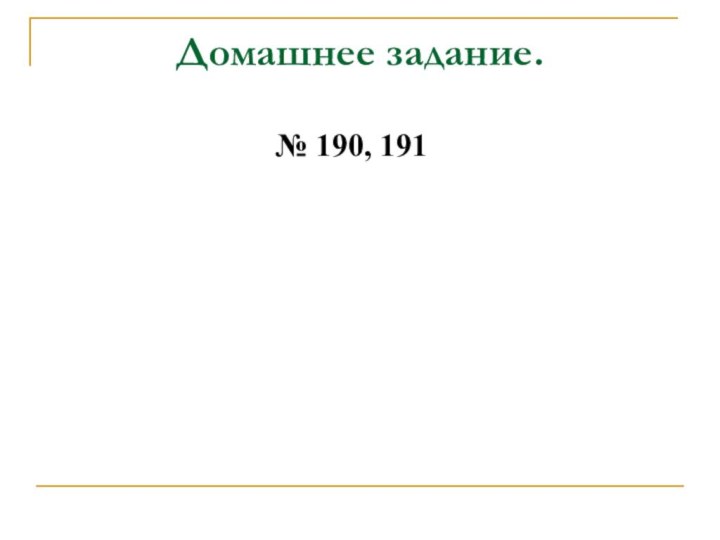 Домашнее задание.

№ 190, 191